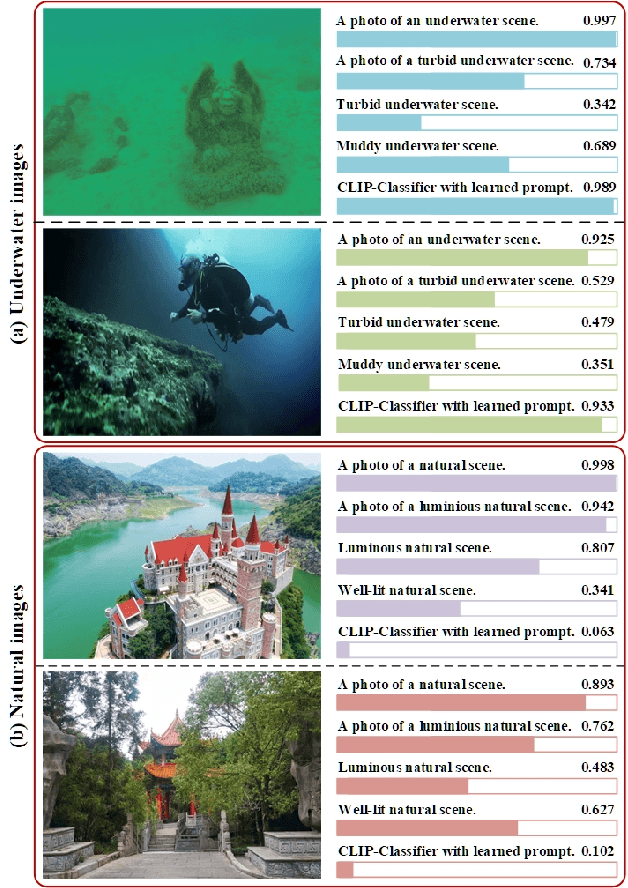 (a) Underwater images

A photo of an underwater scene. 0.997
A photo of a turbid underwater scene. 0.734
Turbid underwater scene. 0.342
Muddy underwater scene. 0.689
CLIP-Classifier with learned prompt. 0.989

A photo of an underwater scene. 0.925
A photo of a turbid underwater scene. 0.529
Turbid underwater scene. 0.479
Muddy underwater scene. 0.351
CLIP-Classifier with learned prompt. 0.933

(b) Natural images

A photo of a natural scene. 0.998
A photo of a luminous natural scene. 0.942
Luminous natural scene. 0.807
Well-lit natural scene. 0.341
CLIP-Classifier with learned prompt. 0.063

A photo of a natural scene. 0.893
A photo of a luminous natural scene. 0.762
Luminous natural scene. 0.483
Well-lit natural scene. 0.627
CLIP-Classifier with learned prompt. 0.102